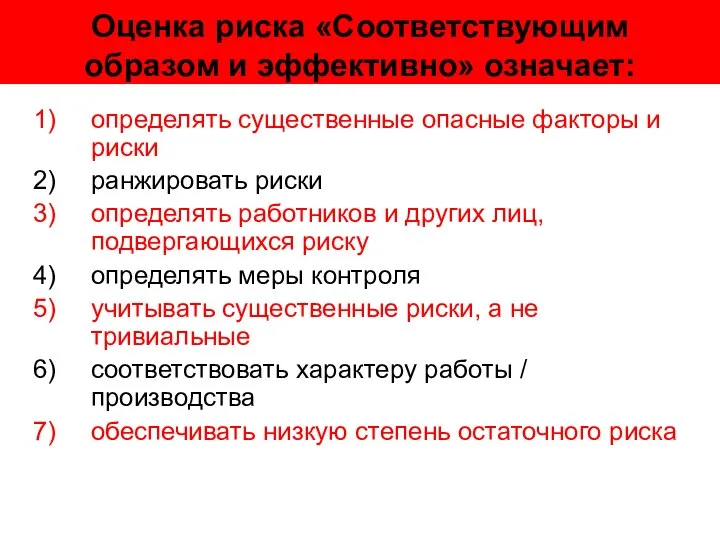 Оценка риска «Соответствующим образом и эффективно» означает:

1) определять существенные опасные факторы и риски
2) ранжировать риски
3) определять работников и других лиц, подвергающихся риску
4) определять меры контроля
5) учитывать существенные риски, а не тривиальные
6) соответствовать характеру работы / производства
7) обеспечивать низкую степень остаточного риска